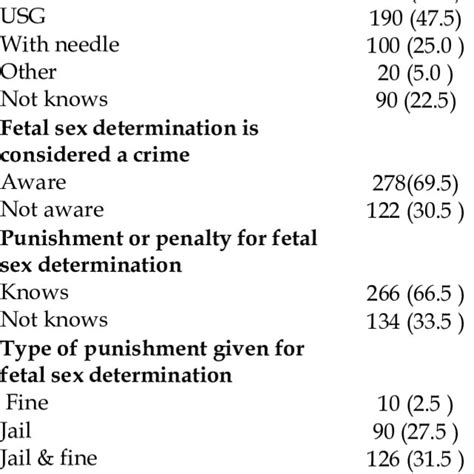 | | |
|---|---|
| USG | 190 (47.5) |
| With needle | 100 (25.0 ) |
| Other | 20 (5.0 ) |
| Not knows | 90 (22.5) |
| **Fetal sex determination is considered a crime** | |
| Aware | 278(69.5) |
| Not aware | 122 (30.5 ) |
| **Punishment or penalty for fetal sex determination** | |
| Knows | 266 (66.5 ) |
| Not knows | 134 (33.5 ) |
| **Type of punishment given for fetal sex determination** | |
| Fine | 10 (2.5 ) |
| Jail | 90 (27.5 ) |
| Jail & fine | 126 (31.5 ) |